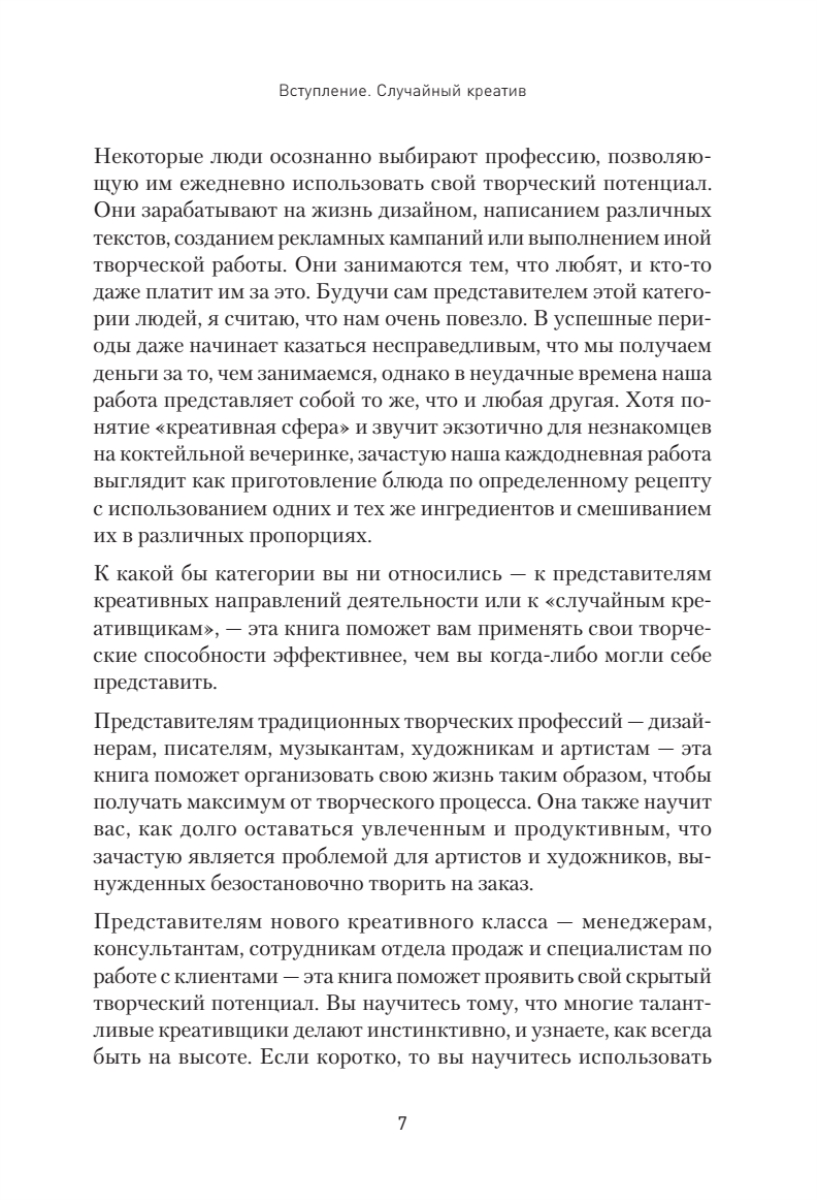 Вступление. Случайный креатив

Некоторые люди осознанно выбирают профессию, позволяющую им ежедневно использовать свой творческий потенциал. Они зарабатывают на жизнь дизайном, написанием различных текстов, созданием рекламных кампаний или выполнением иной творческой работы. Они занимаются тем, что любят, и кто-то даже платит им за это. Будучи сам представителем этой категории людей, я считаю, что нам очень повезло. В успешные периоды даже начинает казаться несправедливым, что мы получаем деньги за то, чем занимаемся, однако в неудачные времена наша работа представляет собой то же, что и любая другая. Хотя понятие «креативная сфера» и звучит экзотично для незнакомцев на коктейльной вечеринке, зачастую наша каждодневная работа выглядит как приготовление блюда по определенному рецепту с использованием одних и тех же ингредиентов и смешиванием их в различных пропорциях.

К какой бы категории вы ни относились — к представителям креативных направлений деятельности или к «случайным креативщикам», — эта книга поможет вам применять свои творческие способности эффективнее, чем вы когда-либо могли себе представить.

Представителям традиционных творческих профессий — дизайнерам, писателям, музыкантам, художникам и артистам — эта книга поможет организовать свою жизнь таким образом, чтобы получать максимум от творческого процесса. Она также научит вас, как долго оставаться увлеченным и продуктивным, что зачастую является проблемой для артистов и художников, вынужденных безостановочно творить на заказ.

Представителям нового креативного класса — менеджерам, консультантам, сотрудникам отдела продаж и специалистам по работе с клиентами — эта книга поможет проявить свой скрытый творческий потенциал. Вы научитесь тому, что многие талантливые креативщики делают инстинктивно, и узнаете, как всегда быть на высоте. Если коротко, то вы научитесь использовать

7